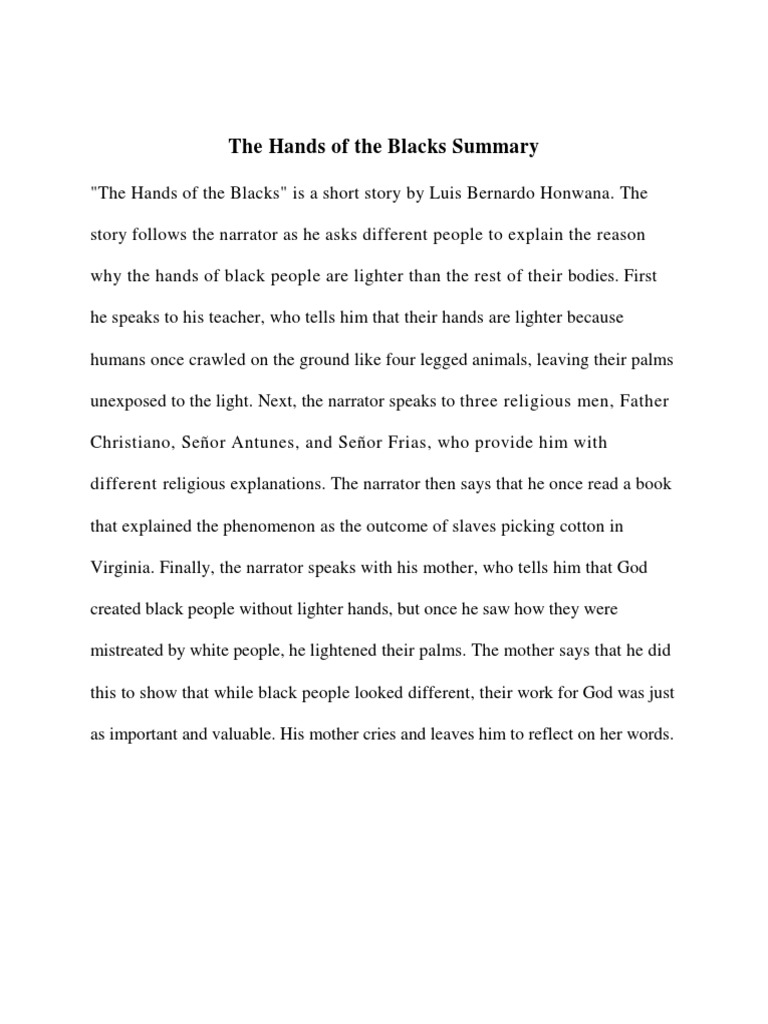 The Hands of the Blacks Summary

"The Hands of the Blacks" is a short story by Luis Bernardo Honwana. The story follows the narrator as he asks different people to explain the reason why the hands of black people are lighter than the rest of their bodies. First he speaks to his teacher, who tells him that their hands are lighter because humans once crawled on the ground like four legged animals, leaving their palms unexposed to the light. Next, the narrator speaks to three religious men, Father Christiano, Señor Antunes, and Señor Frias, who provide him with different religious explanations. The narrator then says that he once read a book that explained the phenomenon as the outcome of slaves picking cotton in Virginia. Finally, the narrator speaks with his mother, who tells him that God created black people without lighter hands, but once he saw how they were mistreated by white people, he lightened their palms. The mother says that he did this to show that while black people looked different, their work for God was just as important and valuable. His mother cries and leaves him to reflect on her words.